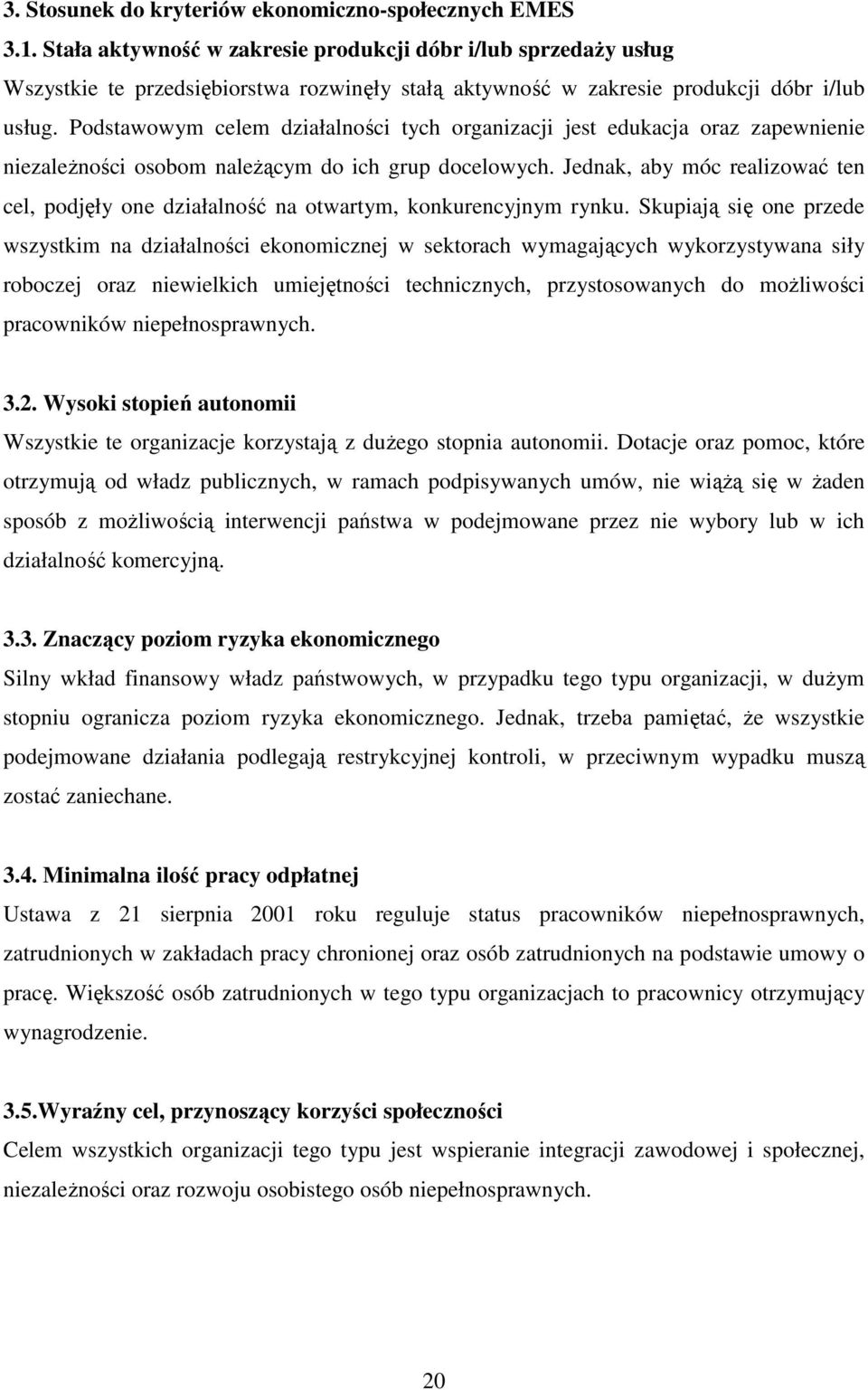 3. Stosunek do kryteriów ekonomiczno-społecznych EMES
3.1. Stała aktywność w zakresie produkcji dóbr i/lub sprzedaży usług

Wszystkie te przedsiębiorstwa rozwinęły stałą aktywność w zakresie produkcji dóbr i/lub usług. Podstawowym celem działalności tych organizacji jest edukacja oraz zapewnienie niezależności osobom należącym do ich grup docelowych. Jednak, aby móc realizować ten cel, podjęły one działalność na otwartym, konkurencyjnym rynku. Skupiają się one przede wszystkim na działalności ekonomicznej w sektorach wymagających wykorzystywana siły roboczej oraz niewielkich umiejętności technicznych, przystosowanych do możliwości pracowników niepełnosprawnych.

3.2. Wysoki stopień autonomii

Wszystkie te organizacje korzystają z dużego stopnia autonomii. Dotacje oraz pomoc, które otrzymują od władz publicznych, w ramach podpisywanych umów, nie wiążą się w żaden sposób z możliwością interwencji państwa w podejmowane przez nie wybory lub w ich działalność komercyjną.

3.3. Znaczący poziom ryzyka ekonomicznego

Silny wkład finansowy władz państwowych, w przypadku tego typu organizacji, w dużym stopniu ogranicza poziom ryzyka ekonomicznego. Jednak, trzeba pamiętać, że wszystkie podejmowane działania podlegają restrykcyjnej kontroli, w przeciwnym wypadku muszą zostać zaniechane.

3.4. Minimalna ilość pracy odpłatnej

Ustawa z 21 sierpnia 2001 roku reguluje status pracowników niepełnosprawnych, zatrudnionych w zakładach pracy chronionej oraz osób zatrudnionych na podstawie umowy o pracę. Większość osób zatrudnionych w tego typu organizacjach to pracownicy otrzymujący wynagrodzenie.

3.5.Wyraźny cel, przynoszący korzyści społeczności

Celem wszystkich organizacji tego typu jest wspieranie integracji zawodowej i społecznej, niezależności oraz rozwoju osobistego osób niepełnosprawnych.

20